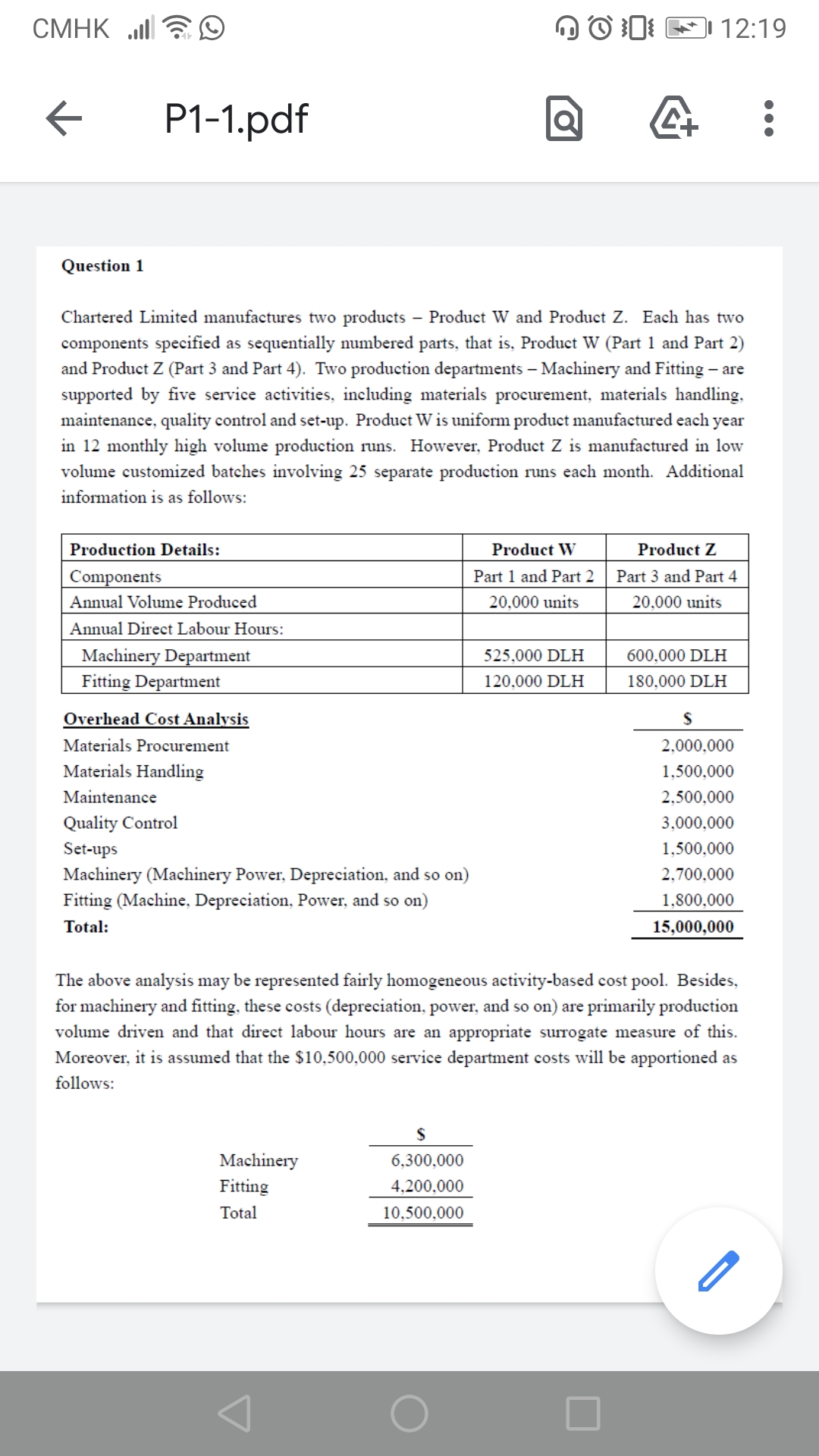 CMHK 12:19

P1-1.pdf

Question 1

Chartered Limited manufactures two products – Product W and Product Z. Each has two components specified as sequentially numbered parts, that is, Product W (Part 1 and Part 2) and Product Z (Part 3 and Part 4). Two production departments – Machinery and Fitting – are supported by five service activities, including materials procurement, materials handling, maintenance, quality control and set-up. Product W is uniform product manufactured each year in 12 monthly high volume production runs. However, Product Z is manufactured in low volume customized batches involving 25 separate production runs each month. Additional information is as follows:

| Production Details: | Product W | Product Z |
|---|---|---|
| Components | Part 1 and Part 2 | Part 3 and Part 4 |
| Annual Volume Produced | 20,000 units | 20,000 units |
| Annual Direct Labour Hours: | | |
| Machinery Department | 525,000 DLH | 600,000 DLH |
| Fitting Department | 120,000 DLH | 180,000 DLH |

| Overhead Cost Analysis | $ |
|---|---|
| Materials Procurement | 2,000,000 |
| Materials Handling | 1,500,000 |
| Maintenance | 2,500,000 |
| Quality Control | 3,000,000 |
| Set-ups | 1,500,000 |
| Machinery (Machinery Power, Depreciation, and so on) | 2,700,000 |
| Fitting (Machine, Depreciation, Power, and so on) | 1,800,000 |
| Total: | 15,000,000 |

The above analysis may be represented fairly homogeneous activity-based cost pool. Besides, for machinery and fitting, these costs (depreciation, power, and so on) are primarily production volume driven and that direct labour hours are an appropriate surrogate measure of this. Moreover, it is assumed that the $10,500,000 service department costs will be apportioned as follows:

| | $ |
|---|---|
| Machinery | 6,300,000 |
| Fitting | 4,200,000 |
| Total | 10,500,000 |